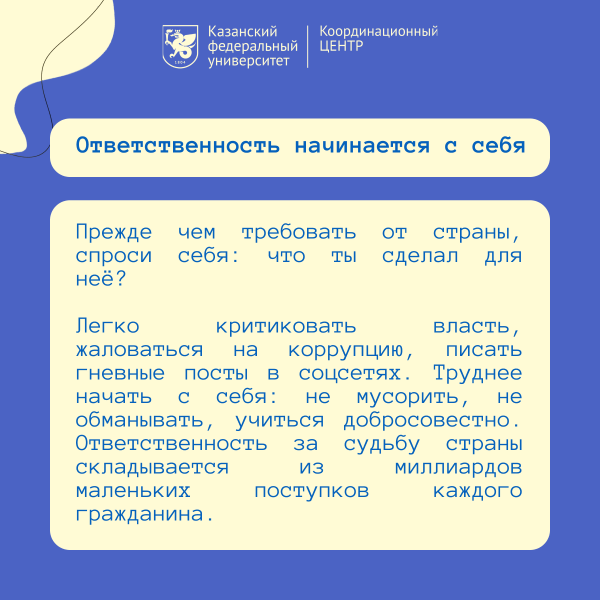 1804

Казанский федеральный университет

Координационный ЦЕНТР

Ответственность начинается с себя

Прежде чем требовать от страны, спроси себя: что ты сделал для неё?

Легко критиковать власть, жаловаться на коррупцию, писать гневные посты в соцсетях. Труднее начать с себя: не мусорить, не обманывать, учиться добросовестно. Ответственность за судьбу страны складывается из миллиардов маленьких поступков каждого гражданина.